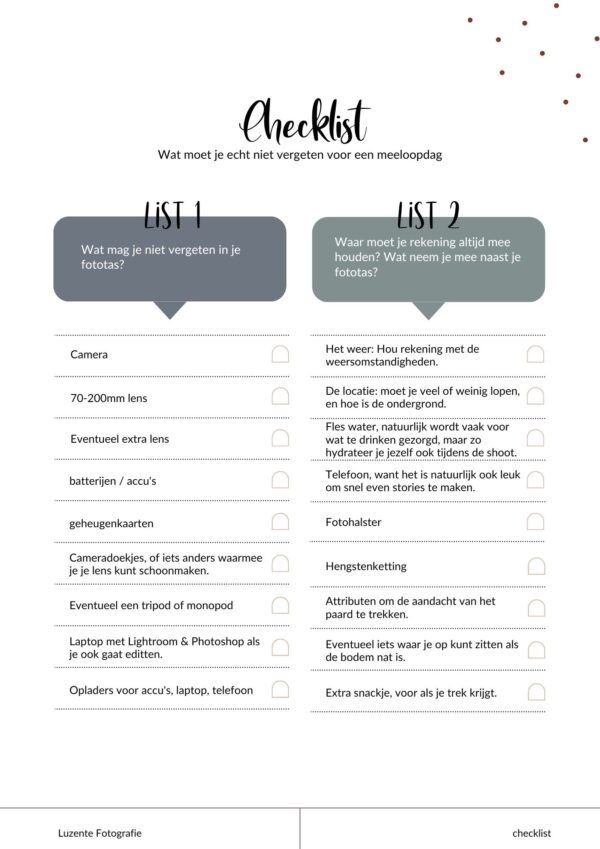 Checklist

Wat moet je echt niet vergeten voor een meeloopdag

LiST 1

Wat mag je niet vergeten in je fototas?

Camera

70-200mm lens

Eventueel extra lens

batterijen / accu's

geheugenkaarten

Cameradoekjes, of iets anders waarmee je je lens kunt schoonmaken.

Eventueel een tripod of monopod

Laptop met Lightroom & Photoshop als je ook gaat editten.

Opladers voor accu's, laptop, telefoon

LiST 2

Waar moet je rekening altijd mee houden? Wat neem je mee naast je fototas?

Het weer: Hou rekening met de weersomstandigheden.

De locatie: moet je veel of weinig lopen, en hoe is de ondergrond.

Fles water, natuurlijk wordt vaak voor wat te drinken gezorgd, maar zo hydrateer je jezelf ook tijdens de shoot.

Telefoon, want het is natuurlijk ook leuk om snel even stories te maken.

Fotohalster

Hengstenketting

Attributen om de aandacht van het paard te trekken.

Eventueel iets waar je op kunt zitten als de bodem nat is.

Extra snackje, voor als je trek krijgt.

Luzente Fotografie

checklist